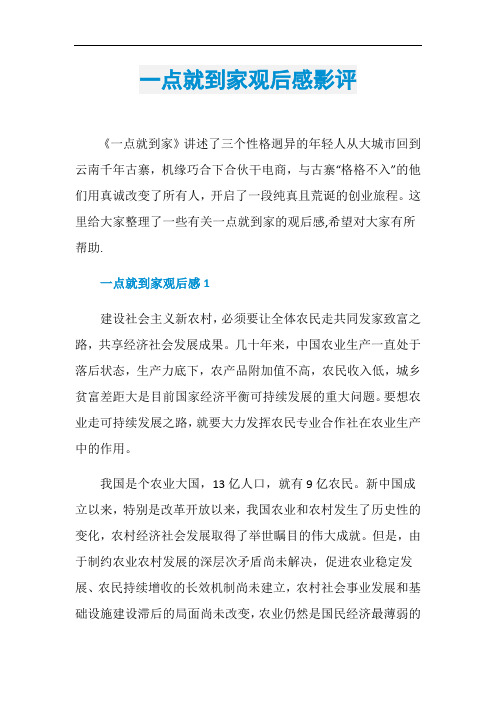 一点就到家观后感影评

《一点就到家》讲述了三个性格迥异的年轻人从大城市回到云南千年古寨，机缘巧合下合伙干电商，与古寨“格格不入”的他们用真诚改变了所有人，开启了一段纯真且荒诞的创业旅程。这里给大家整理了一些有关一点就到家的观后感,希望对大家有所帮助.

一点就到家观后感 1

建设社会主义新农村，必须要让全体农民走共同发家致富之路，共享经济社会发展成果。几十年来，中国农业生产一直处于落后状态，生产力底下，农产品附加值不高，农民收入低，城乡贫富差距大是目前国家经济平衡可持续发展的重大问题。要想农业走可持续发展之路，就要大力发挥农民专业合作社在农业生产中的作用。

我国是个农业大国，13 亿人口，就有 9 亿农民。新中国成立以来，特别是改革开放以来，我国农业和农村发生了历史性的变化，农村经济社会发展取得了举世瞩目的伟大成就。但是，由于制约农业农村发展的深层次矛盾尚未解决，促进农业稳定发展、农民持续增收的长效机制尚未建立，农村社会事业发展和基础设施建设滞后的局面尚未改变，农业仍然是国民经济最薄弱的